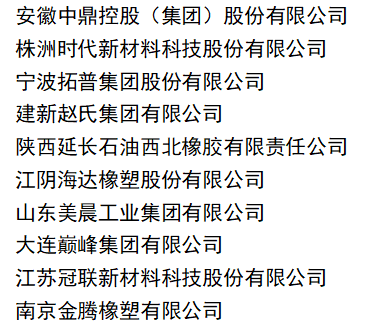 安徽中鼎控股（集团）股份有限公司
株洲时代新材料科技股份有限公司
宁波拓普集团股份有限公司
建新赵氏集团有限公司
陕西延长石油西北橡胶有限责任公司
江阴海达橡塑股份有限公司
山东美晨工业集团有限公司
大连巅峰集团有限公司
江苏冠联新材料科技股份有限公司
南京金腾橡塑有限公司